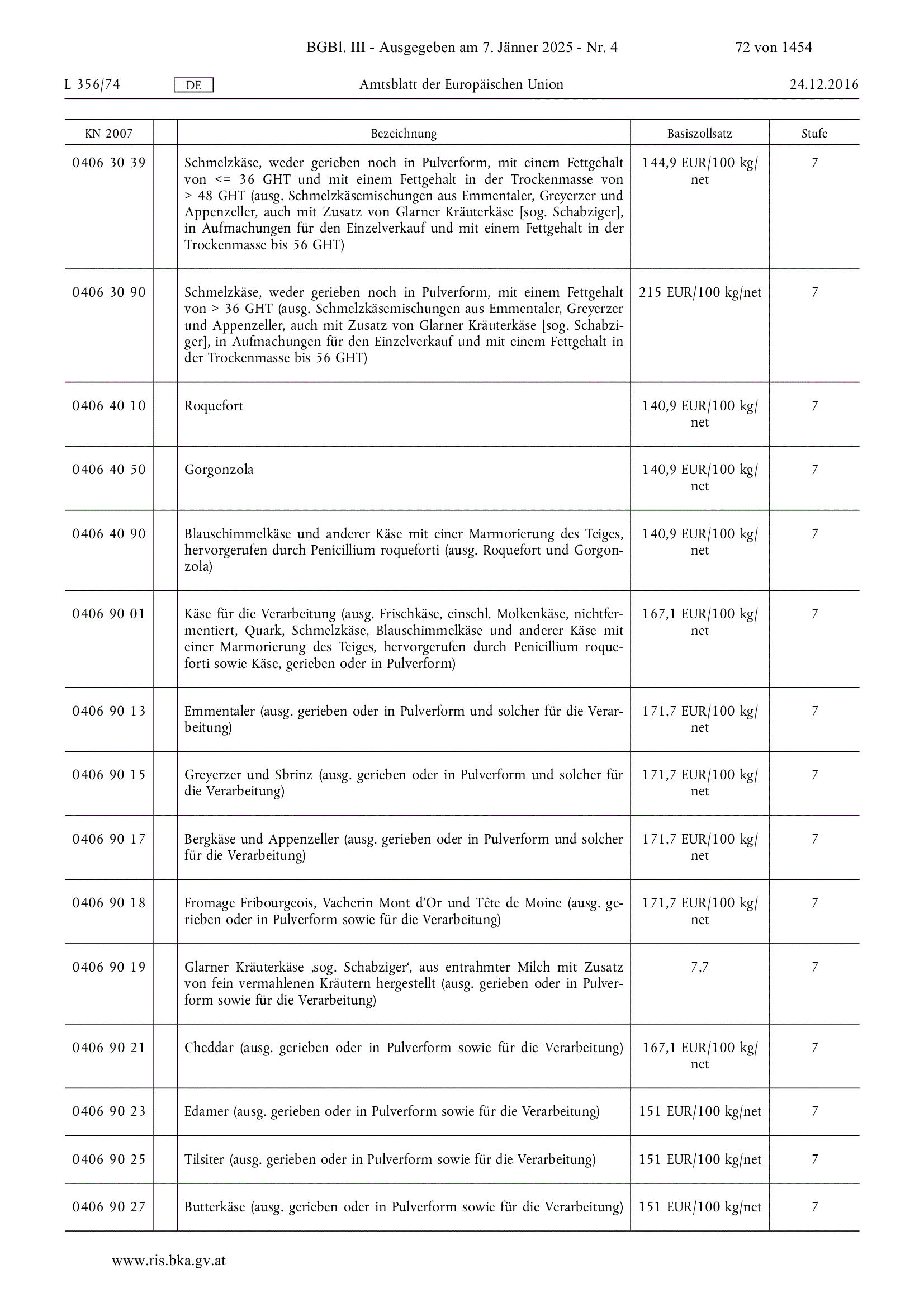 BGBl. III - Ausgegeben am 7. Jänner 2025 - Nr. 4 72 von 1454

L 356/74 DE Amtsblatt der Europäischen Union 24.12.2016

| KN 2007 | | Bezeichnung | Basiszollsatz | Stufe |
|---|---|---|---|---|
| 0406 30 39 | | Schmelzkäse, weder gerieben noch in Pulverform, mit einem Fettgehalt von <= 36 GHT und mit einem Fettgehalt in der Trockenmasse von > 48 GHT (ausg. Schmelzkäsemischungen aus Emmentaler, Greyerzer und Appenzeller, auch mit Zusatz von Glarner Kräuterkäse [sog. Schabziger], in Aufmachungen für den Einzelverkauf und mit einem Fettgehalt in der Trockenmasse bis 56 GHT) | 144,9 EUR/100 kg/net | 7 |
| 0406 30 90 | | Schmelzkäse, weder gerieben noch in Pulverform, mit einem Fettgehalt von > 36 GHT (ausg. Schmelzkäsemischungen aus Emmentaler, Greyerzer und Appenzeller, auch mit Zusatz von Glarner Kräuterkäse [sog. Schabziger], in Aufmachungen für den Einzelverkauf und mit einem Fettgehalt in der Trockenmasse bis 56 GHT) | 215 EUR/100 kg/net | 7 |
| 0406 40 10 | | Roquefort | 140,9 EUR/100 kg/net | 7 |
| 0406 40 50 | | Gorgonzola | 140,9 EUR/100 kg/net | 7 |
| 0406 40 90 | | Blauschimmelkäse und anderer Käse mit einer Marmorierung des Teiges, hervorgerufen durch Penicillium roqueforti (ausg. Roquefort und Gorgonzola) | 140,9 EUR/100 kg/net | 7 |
| 0406 90 01 | | Käse für die Verarbeitung (ausg. Frischkäse, einschl. Molkenkäse, nichtfermentiert, Quark, Schmelzkäse, Blauschimmelkäse und anderer Käse mit einer Marmorierung des Teiges, hervorgerufen durch Penicillium roqueforti sowie Käse, gerieben oder in Pulverform) | 167,1 EUR/100 kg/net | 7 |
| 0406 90 13 | | Emmentaler (ausg. gerieben oder in Pulverform und solcher für die Verarbeitung) | 171,7 EUR/100 kg/net | 7 |
| 0406 90 15 | | Greyerzer und Sbrinz (ausg. gerieben oder in Pulverform und solcher für die Verarbeitung) | 171,7 EUR/100 kg/net | 7 |
| 0406 90 17 | | Bergkäse und Appenzeller (ausg. gerieben oder in Pulverform und solcher für die Verarbeitung) | 171,7 EUR/100 kg/net | 7 |
| 0406 90 18 | | Fromage Fribourgeois, Vacherin Mont d'Or und Tête de Moine (ausg. gerieben oder in Pulverform sowie für die Verarbeitung) | 171,7 EUR/100 kg/net | 7 |
| 0406 90 19 | | Glarner Kräuterkäse ‚sog. Schabziger', aus entrahmter Milch mit Zusatz von fein vermahlenen Kräutern hergestellt (ausg. gerieben oder in Pulverform sowie für die Verarbeitung) | 7,7 | 7 |
| 0406 90 21 | | Cheddar (ausg. gerieben oder in Pulverform sowie für die Verarbeitung) | 167,1 EUR/100 kg/net | 7 |
| 0406 90 23 | | Edamer (ausg. gerieben oder in Pulverform sowie für die Verarbeitung) | 151 EUR/100 kg/net | 7 |
| 0406 90 25 | | Tilsiter (ausg. gerieben oder in Pulverform sowie für die Verarbeitung) | 151 EUR/100 kg/net | 7 |
| 0406 90 27 | | Butterkäse (ausg. gerieben oder in Pulverform sowie für die Verarbeitung) | 151 EUR/100 kg/net | 7 |

www.ris.bka.gv.at